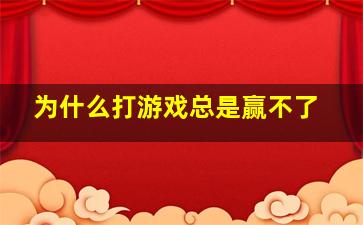 为什么打游戏总是赢不了